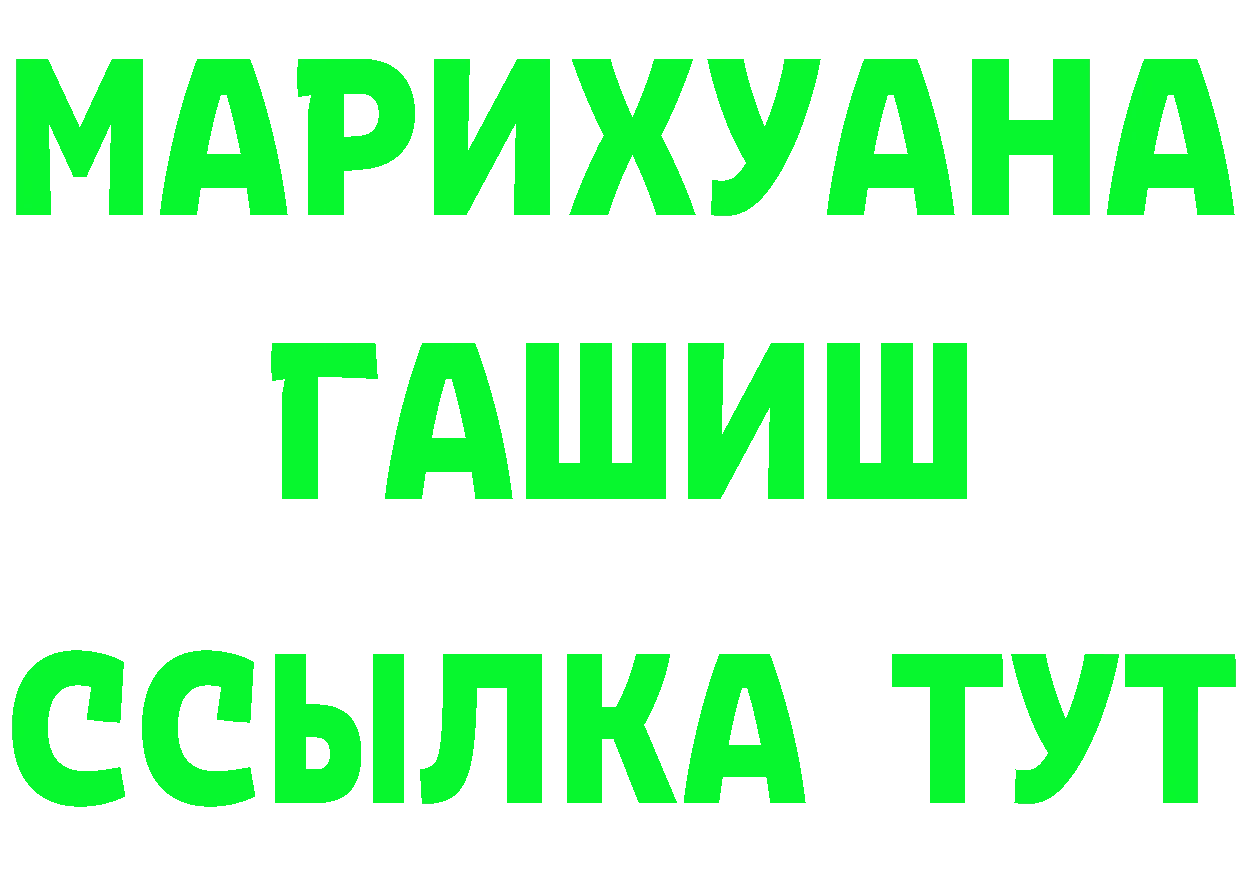 МАРИХУАНА
ГАШИШ
ССЫЛКА ТУТ